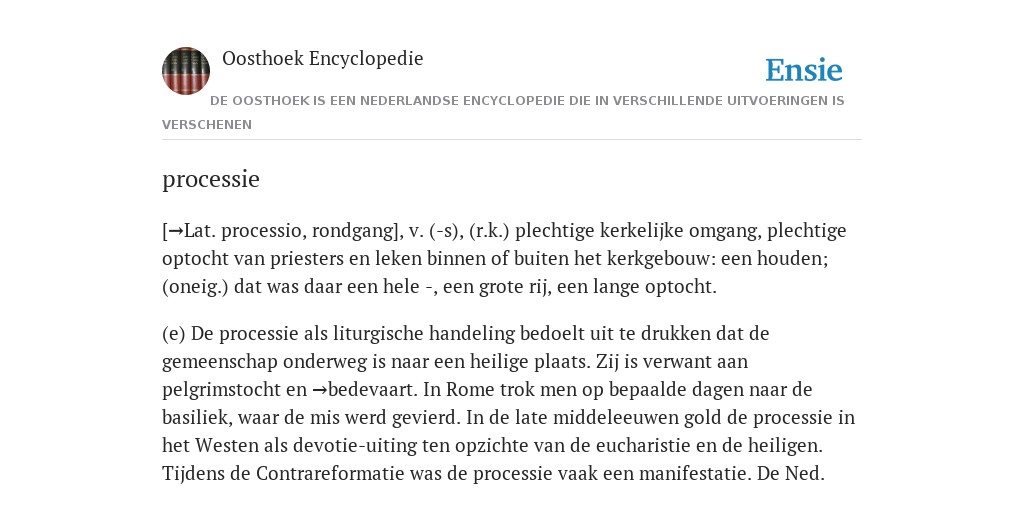 Oosthoek Encyclopedie

Ensie

DE OOSTHOEK IS EEN NEDERLANDSE ENCYCLOPEDIE DIE IN VERSCHILLENDE UITVOERINGEN IS VERSCHENEN

processie

[→Lat. processio, rondgang], v. (-s), (r.k.) plechtige kerkelijke omgang, plechtige optocht van priesters en leken binnen of buiten het kerkgebouw: een houden; (oneig.) dat was daar een hele -, een grote rij, een lange optocht.

(e) De processie als liturgische handeling bedoelt uit te drukken dat de gemeenschap onderweg is naar een heilige plaats. Zij is verwant aan pelgrimstocht en →bedevaart. In Rome trok men op bepaalde dagen naar de basiliek, waar de mis werd gevierd. In de late middeleeuwen gold de processie in het Westen als devotie-uiting ten opzichte van de eucharistie en de heiligen. Tijdens de Contrareformatie was de processie vaak een manifestatie. De Ned.